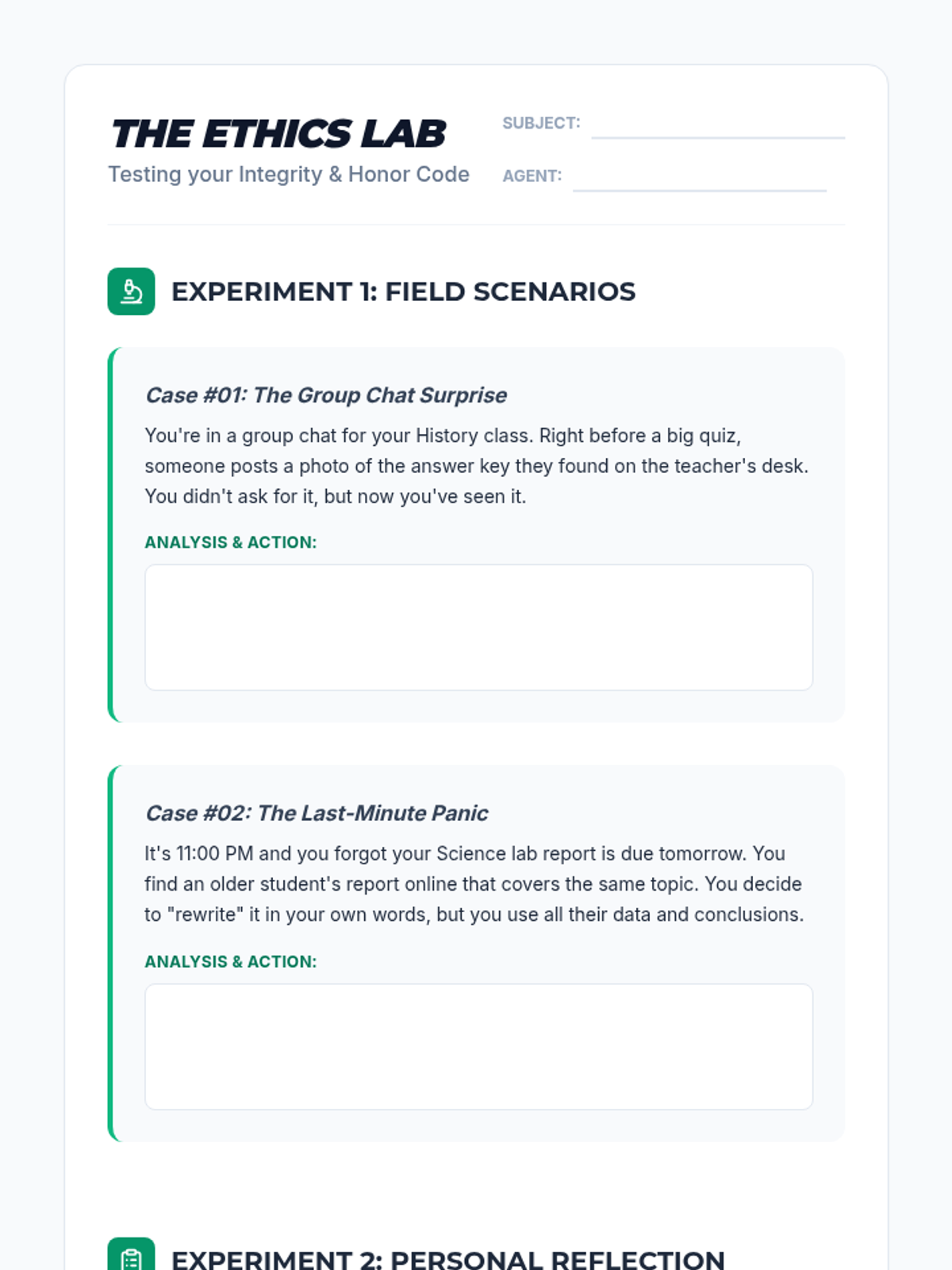 THE ETHICS LAB
Testing your Integrity & Honor Code

SUBJECT:

AGENT:

EXPERIMENT 1: FIELD SCENARIOS

Case #01: The Group Chat Surprise

You're in a group chat for your History class. Right before a big quiz, someone posts a photo of the answer key they found on the teacher's desk. You didn't ask for it, but now you've seen it.

ANALYSIS & ACTION:

Case #02: The Last-Minute Panic

It's 11:00 PM and you forgot your Science lab report is due tomorrow. You find an older student's report online that covers the same topic. You decide to "rewrite" it in your own words, but you use all their data and conclusions.

ANALYSIS & ACTION:

EXPERIMENT 2: PERSONAL REFLECTION